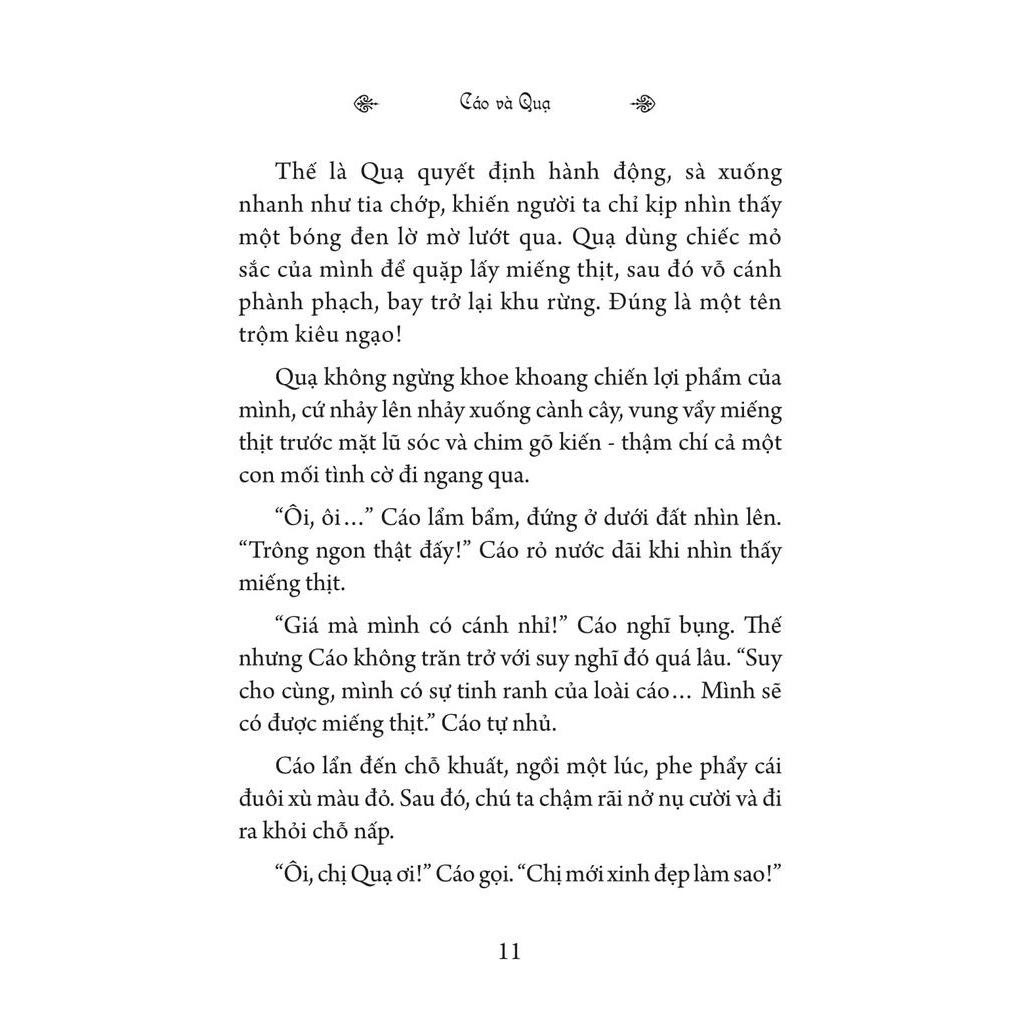 Cáo và Quạ

Thế là Quạ quyết định hành động, sà xuống nhanh như tia chớp, khiến người ta chỉ kịp nhìn thấy một bóng đen lờ mờ lướt qua. Quạ dùng chiếc mỏ sắc của mình để quặp lấy miếng thịt, sau đó vỗ cánh phành phạch, bay trở lại khu rừng. Đúng là một tên trộm kiêu ngạo!

Quạ không ngừng khoe khoang chiến lợi phẩm của mình, cứ nhảy lên nhảy xuống cành cây, vung vẩy miếng thịt trước mặt lũ sóc và chim gõ kiến - thậm chí cả một con mối tình cờ đi ngang qua.

“Ôi, ôi…” Cáo lẩm bẩm, đứng ở dưới đất nhìn lên. “Trông ngon thật đấy!” Cáo rỏ nước dãi khi nhìn thấy miếng thịt.

“Giá mà mình có cánh nhỉ!” Cáo nghĩ bụng. Thế nhưng Cáo không trăn trở với suy nghĩ đó quá lâu. “Suy cho cùng, mình có sự tinh ranh của loài cáo… Mình sẽ có được miếng thịt.” Cáo tự nhủ.

Cáo lẩn đến chỗ khuất, ngồi một lúc, phe phẩy cái đuôi xù màu đỏ. Sau đó, chú ta chậm rãi nở nụ cười và đi ra khỏi chỗ nấp.

“Ôi, chị Quạ ơi!” Cáo gọi. “Chị mới xinh đẹp làm sao!”

11